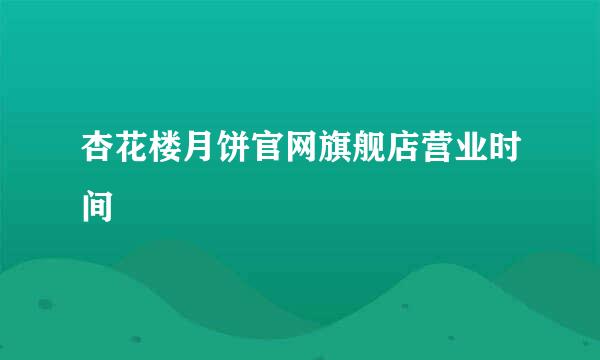 杏花楼月饼官网旗舰店营业时间